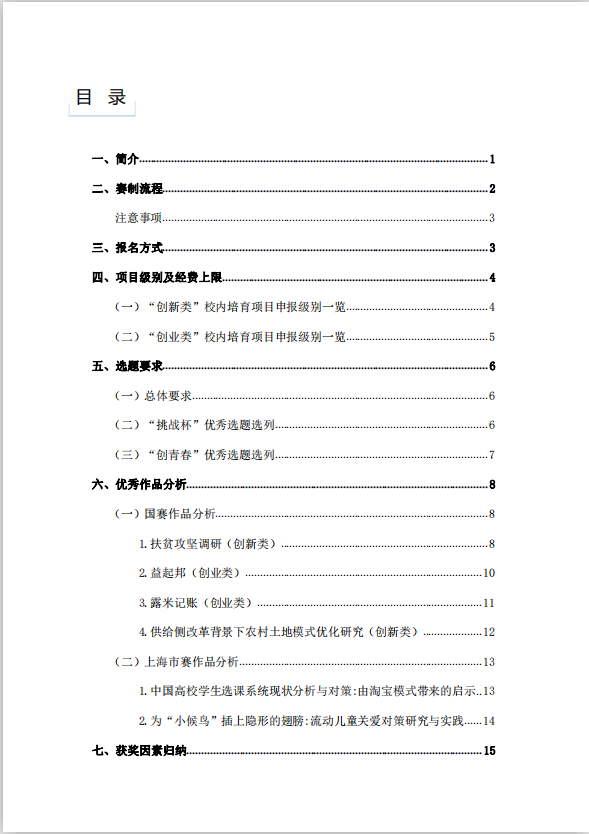 目 录

一、简介 1

二、赛制流程 2

注意事项 3

三、报名方式 3

四、项目级别及经费上限 4

（一）“创新类”校内培育项目申报级别一览 4

（二）“创业类”校内培育项目申报级别一览 5

五、选题要求 6

（一）总体要求 6

（二）“挑战杯”优秀选题选列 6

（三）“创青春”优秀选题选列 7

六、优秀作品分析 8

（一）国赛作品分析 8

1. 扶贫攻坚调研（创新类） 8

2. 益起邦（创业类） 10

3. 露米记账（创业类） 11

4. 供给侧改革背景下农村土地模式优化研究（创新类） 12

（二）上海市赛作品分析 13

1. 中国高校学生选课系统现状分析与对策:由淘宝模式带来的启示 13

2. 为“小候鸟”插上隐形的翅膀:流动儿童关爱对策研究与实践 14

七、获奖因素归纳 15